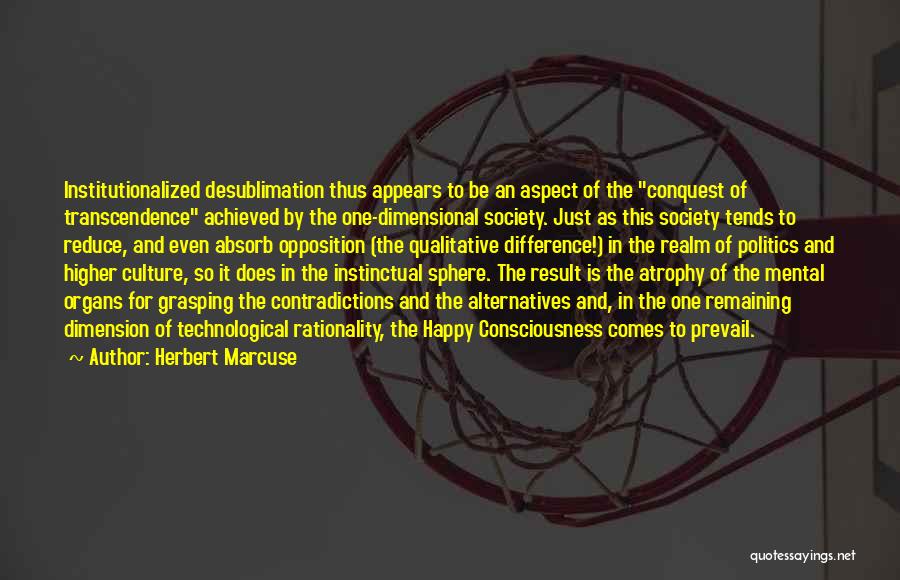 Institutionalized desublimation thus appears to be an aspect of the "conquest of transcendence" achieved by the one-dimensional society. Just as this society tends to reduce, and even absorb opposition (the qualitative difference!) in the realm of politics and higher culture, so it does in the instinctual sphere. The result is the atrophy of the mental organs for grasping the contradictions and the alternatives and, in the one remaining dimension of technological rationality, the Happy Consciousness comes to prevail.

~ Author: Herbert Marcuse

quotessayings.net